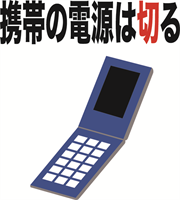 携帯の電源は切る